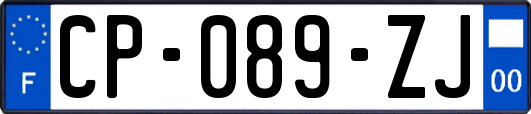 F
CP-089-ZJ
00